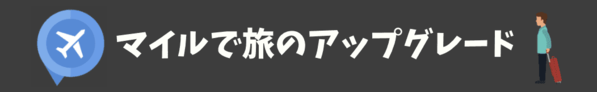 マイルで旅のアップグレード